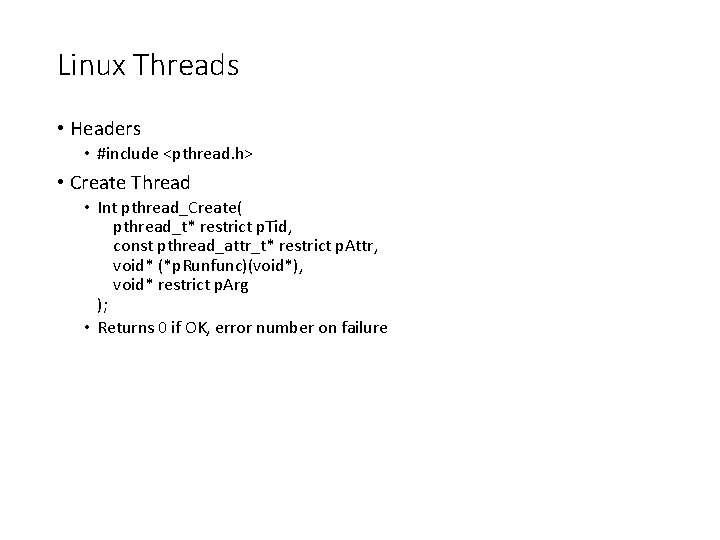 Linux Threads

• Headers
  • #include <pthread.h>

• Create Thread
  • Int pthread_Create(
      pthread_t* restrict pTid,
      const pthread_attr_t* restrict pAttr,
      void* (*pRunfunc)(void*),
      void* restrict pArg
    );
  • Returns 0 if OK, error number on failure